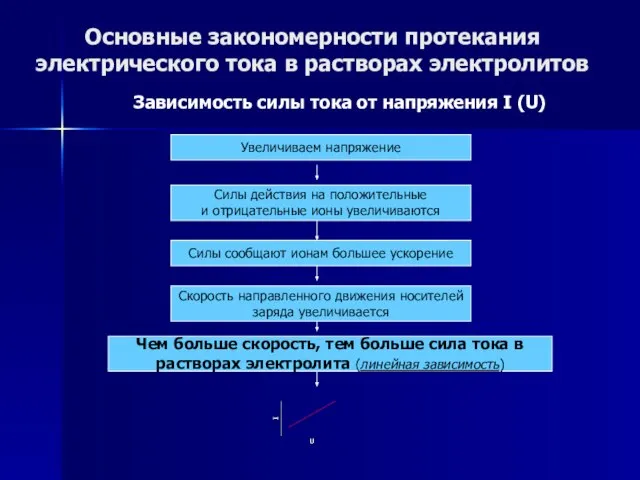 Основные закономерности протекания электрического тока в растворах электролитов

Зависимость силы тока от напряжения I (U)

Увеличиваем напряжение

Силы действия на положительные и отрицательные ионы увеличиваются

Силы сообщают ионам большее ускорение

Скорость направленного движения носителей заряда увеличивается

Чем больше скорость, тем больше сила тока в растворах электролита (линейная зависимость)

I

U